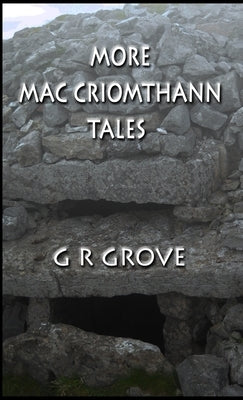 MORE
MAC CRIOMTHANN
TALES

G R GROVE